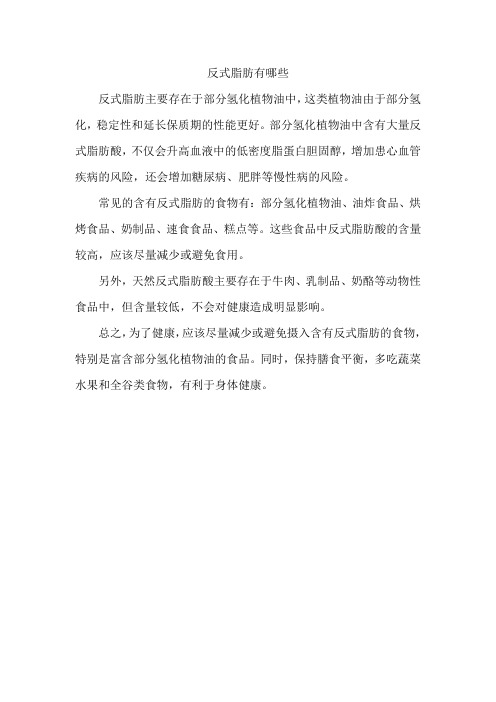 反式脂肪有哪些

反式脂肪主要存在于部分氢化植物油中，这类植物油由于部分氢化，稳定性和延长保质期的性能更好。部分氢化植物油中含有大量反式脂肪酸，不仅会升高血液中的低密度脂蛋白胆固醇，增加患心血管疾病的风险，还会增加糖尿病、肥胖等慢性病的风险。

常见的含有反式脂肪的食物有：部分氢化植物油、油炸食品、烘烤食品、奶制品、速食食品、糕点等。这些食品中反式脂肪酸的含量较高，应该尽量减少或避免食用。

另外，天然反式脂肪酸主要存在于牛肉、乳制品、奶酪等动物性食品中，但含量较低，不会对健康造成明显影响。

总之，为了健康，应该尽量减少或避免摄入含有反式脂肪的食物，特别是富含部分氢化植物油的食品。同时，保持膳食平衡，多吃蔬菜水果和全谷类食物，有利于身体健康。